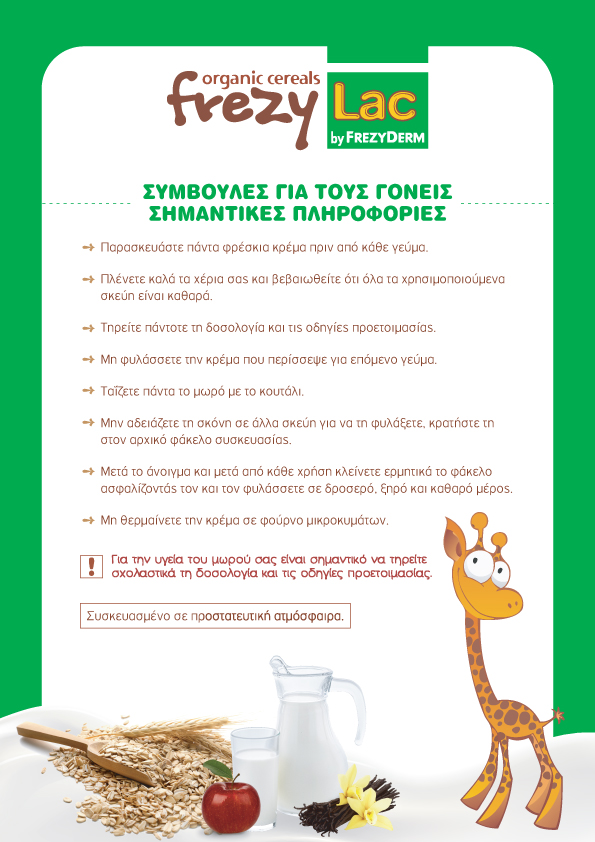 organic cereals
frezy Lac
by FREZYDERM

ΣΥΜΒΟΥΛΕΣ ΓΙΑ ΤΟΥΣ ΓΟΝΕΙΣ
ΣΗΜΑΝΤΙΚΕΣ ΠΛΗΡΟΦΟΡΙΕΣ

Παρασκευάστε πάντα φρέσκια κρέμα πριν από κάθε γεύμα.

Πλένετε καλά τα χέρια σας και βεβαιωθείτε ότι όλα τα χρησιμοποιούμενα σκεύη είναι καθαρά.

Τηρείτε πάντοτε τη δοσολογία και τις οδηγίες προετοιμασίας.

Μη φυλάσσετε την κρέμα που περίσσεψε για επόμενο γεύμα.

Ταΐζετε πάντα το μωρό με το κουτάλι.

Μην αδειάζετε τη σκόνη σε άλλα σκεύη για να τη φυλάξετε, κρατήστε τη στον αρχικό φάκελο συσκευασίας.

Μετά το άνοιγμα και μετά από κάθε χρήση κλείνετε ερμητικά το φάκελο ασφαλίζοντάς τον και τον φυλάσσετε σε δροσερό, ξηρό και καθαρό μέρος.

Μη θερμαίνετε την κρέμα σε φούρνο μικροκυμάτων.

Για την υγεία του μωρού σας είναι σημαντικό να τηρείτε σχολαστικά τη δοσολογία και τις οδηγίες προετοιμασίας.

Συσκευασμένο σε προστατευτική ατμόσφαιρα.